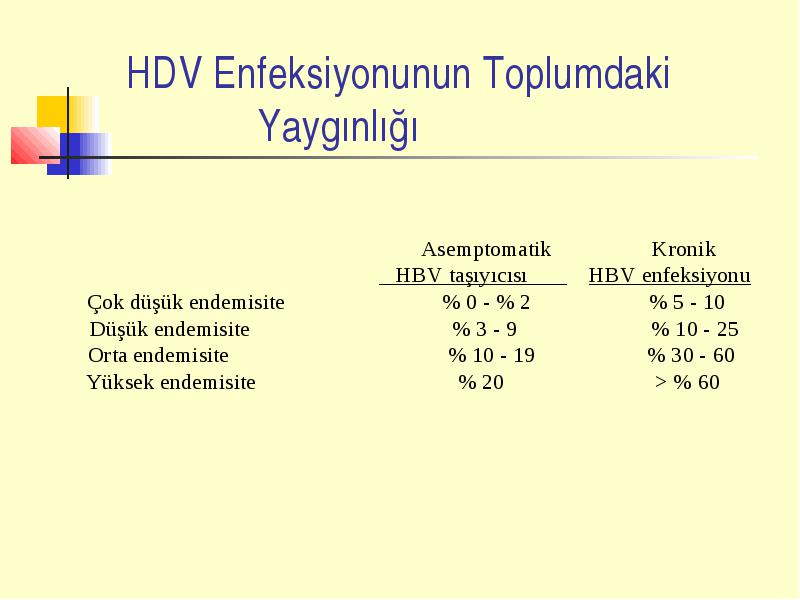 HDV Enfeksiyonunun Toplumdaki Yaygınlığı

| | Asemptomatik HBV taşıyıcısı | Kronik HBV enfeksiyonu |
|---|---|---|
| Çok düşük endemisite | % 0 - % 2 | % 5 - 10 |
| Düşük endemisite | % 3 - 9 | % 10 - 25 |
| Orta endemisite | % 10 - 19 | % 30 - 60 |
| Yüksek endemisite | % 20 | > % 60 |